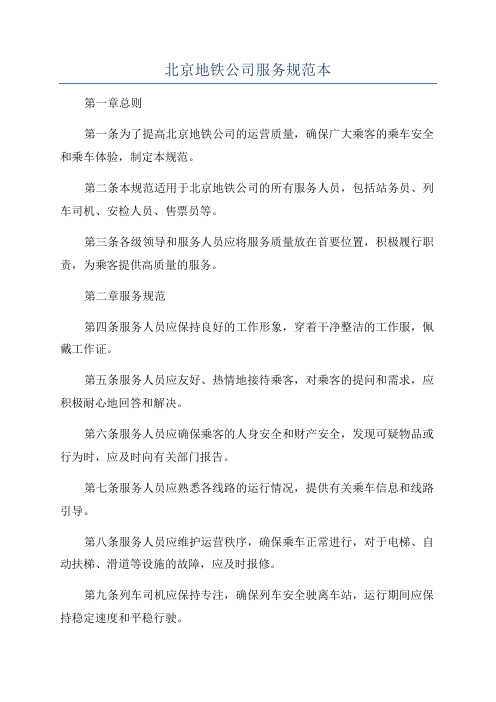 北京地铁公司服务规范本

第一章总则

第一条为了提高北京地铁公司的运营质量，确保广大乘客的乘车安全和乘车体验，制定本规范。

第二条本规范适用于北京地铁公司的所有服务人员，包括站务员、列车司机、安检人员、售票员等。

第三条各级领导和服务人员应将服务质量放在首要位置，积极履行职责，为乘客提供高质量的服务。

第二章服务规范

第四条服务人员应保持良好的工作形象，穿着干净整洁的工作服，佩戴工作证。

第五条服务人员应友好、热情地接待乘客，对乘客的提问和需求，应积极耐心地回答和解决。

第六条服务人员应确保乘客的人身安全和财产安全，发现可疑物品或行为时，应及时向有关部门报告。

第七条服务人员应熟悉各线路的运行情况，提供有关乘车信息和线路引导。

第八条服务人员应维护运营秩序，确保乘车正常进行，对于电梯、自动扶梯、滑道等设施的故障，应及时报修。

第九条列车司机应保持专注，确保列车安全驶离车站，运行期间应保持稳定速度和平稳行驶。